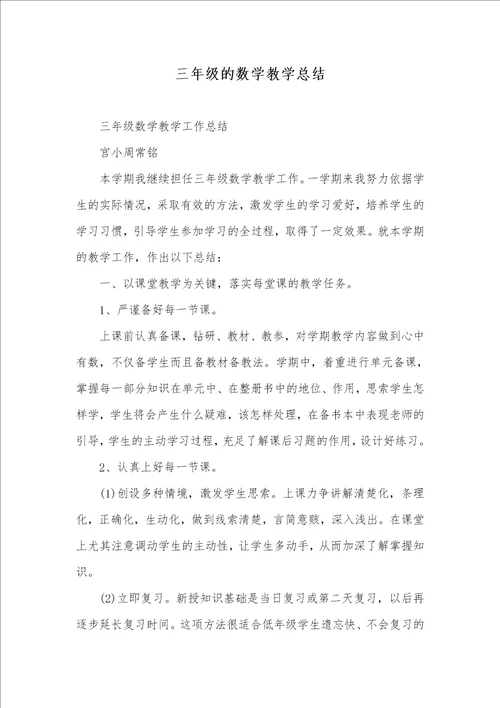 三年级的数学教学总结

三年级数学教学工作总结

宫小周常铭

本学期我继续担任三年级数学教学工作。一学期来我努力依据学生的实际情况，采取有效的方法，激发学生的学习爱好，培养学生的学习习惯，引导学生参加学习的全过程，取得了一定效果。就本学期的教学工作，作出以下总结：

一、以课堂教学为关键，落实每堂课的教学任务。

1、严谨备好每一节课。

上课前认真备课，钻研、教材、教参，对学期教学内容做到心中有数，不仅备学生而且备教材备教法。学期中，着重进行单元备课，掌握每一部分知识在单元中、在整册书中的地位、作用，思索学生怎样学，学生将会产生什么疑难，该怎样处理，在备书本中表现老师的引导，学生的主动学习过程，充足了解课后习题的作用，设计好练习。

2、认真上好每一节课。

(1)创设多种情境，激发学生思索。上课力争讲解清楚化，条理化，正确化，生动化，做到线索清楚，言简意赅，深入浅出。在课堂上尤其注意调动学生的主动性，让学生多动手，从而加深了解掌握知识。

(2)立即复习。新授知识基础是当日复习或第二天复习，以后再逐步延长复习时间。这项方法很适合低年级学生遗忘快、不会复习的